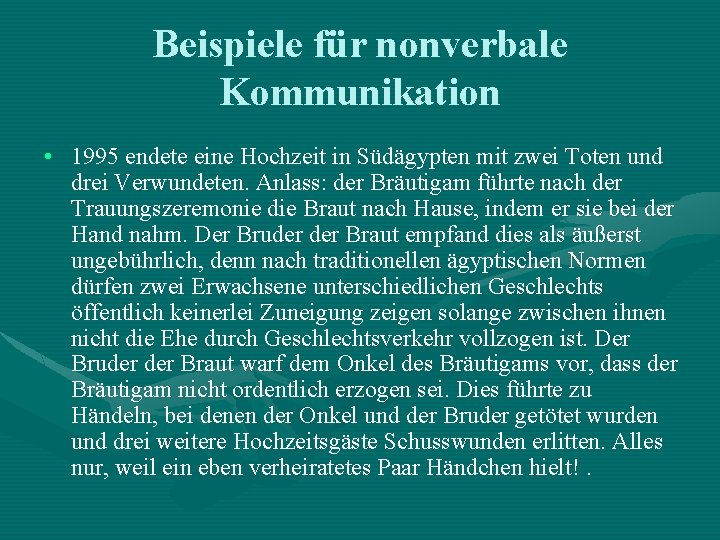 Beispiele für nonverbale Kommunikation

• 1995 endete eine Hochzeit in Südägypten mit zwei Toten und drei Verwundeten. Anlass: der Bräutigam führte nach der Trauungszeremonie die Braut nach Hause, indem er sie bei der Hand nahm. Der Bruder der Braut empfand dies als äußerst ungebührlich, denn nach traditionellen ägyptischen Normen dürfen zwei Erwachsene unterschiedlichen Geschlechts öffentlich keinerlei Zuneigung zeigen solange zwischen ihnen nicht die Ehe durch Geschlechtsverkehr vollzogen ist. Der Bruder der Braut warf dem Onkel des Bräutigams vor, dass der Bräutigam nicht ordentlich erzogen sei. Dies führte zu Händeln, bei denen der Onkel und der Bruder getötet wurden und drei weitere Hochzeitsgäste Schusswunden erlitten. Alles nur, weil ein eben verheiratetes Paar Händchen hielt! .